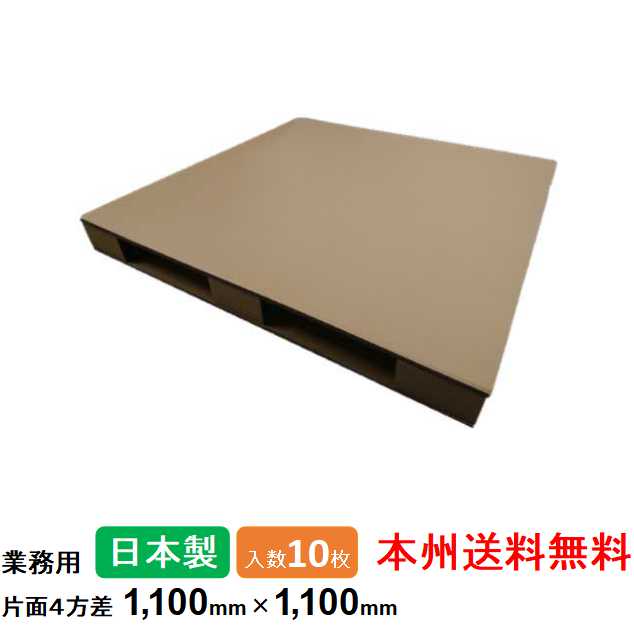 業務用 日本製 入数10枚 本州送料無料
片面4方差 1,100mm × 1,100mm